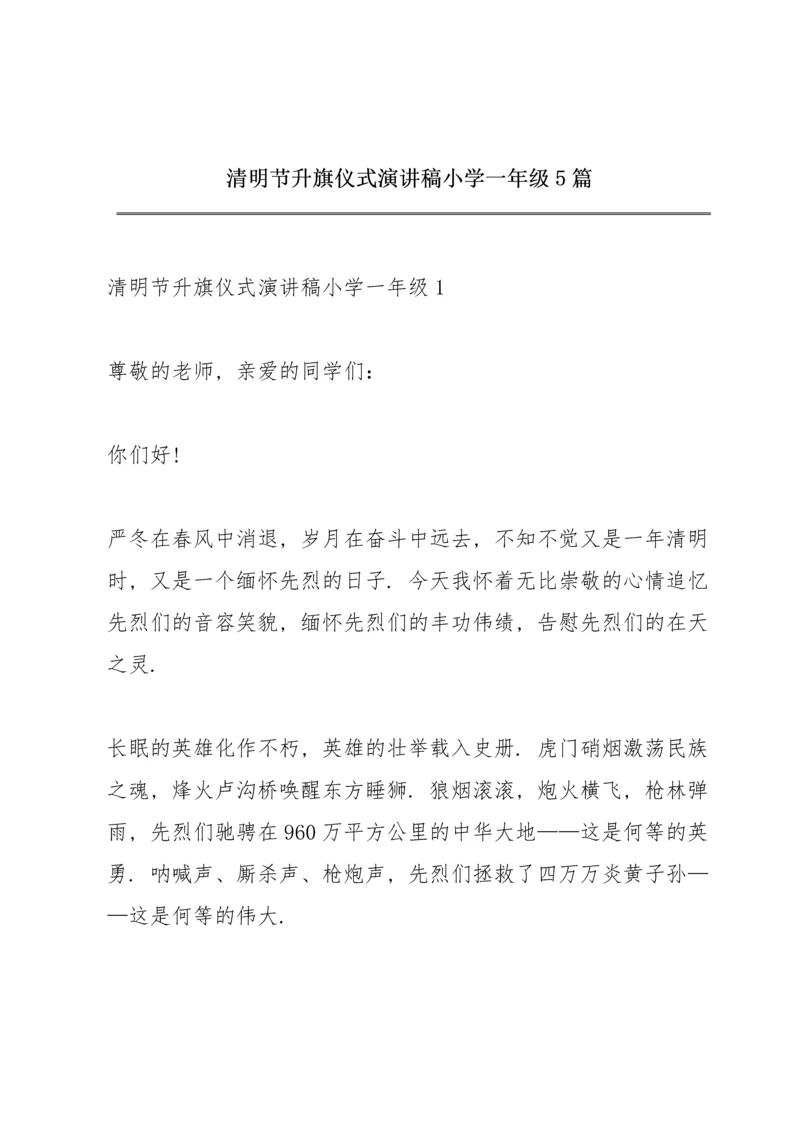 清明节升旗仪式演讲稿小学一年级5篇

清明节升旗仪式演讲稿小学一年级1

尊敬的老师，亲爱的同学们：

你们好!

严冬在春风中消退，岁月在奋斗中远去，不知不觉又是一年清明时，又是一个缅怀先烈的日子．今天我怀着无比崇敬的心情追忆先烈们的音容笑貌，缅怀先烈们的丰功伟绩，告慰先烈们的在天之灵.

长眠的英雄化作不朽，英雄的壮举载入史册．虎门硝烟激荡民族之魂，烽火卢沟桥唤醒东方睡狮．狼烟滚滚，炮火横飞，枪林弹雨，先烈们驰骋在960万平方公里的中华大地——这是何等的英勇．呐喊声、厮杀声、枪炮声，先烈们拯救了四万万炎黄子孙——这是何等的伟大.